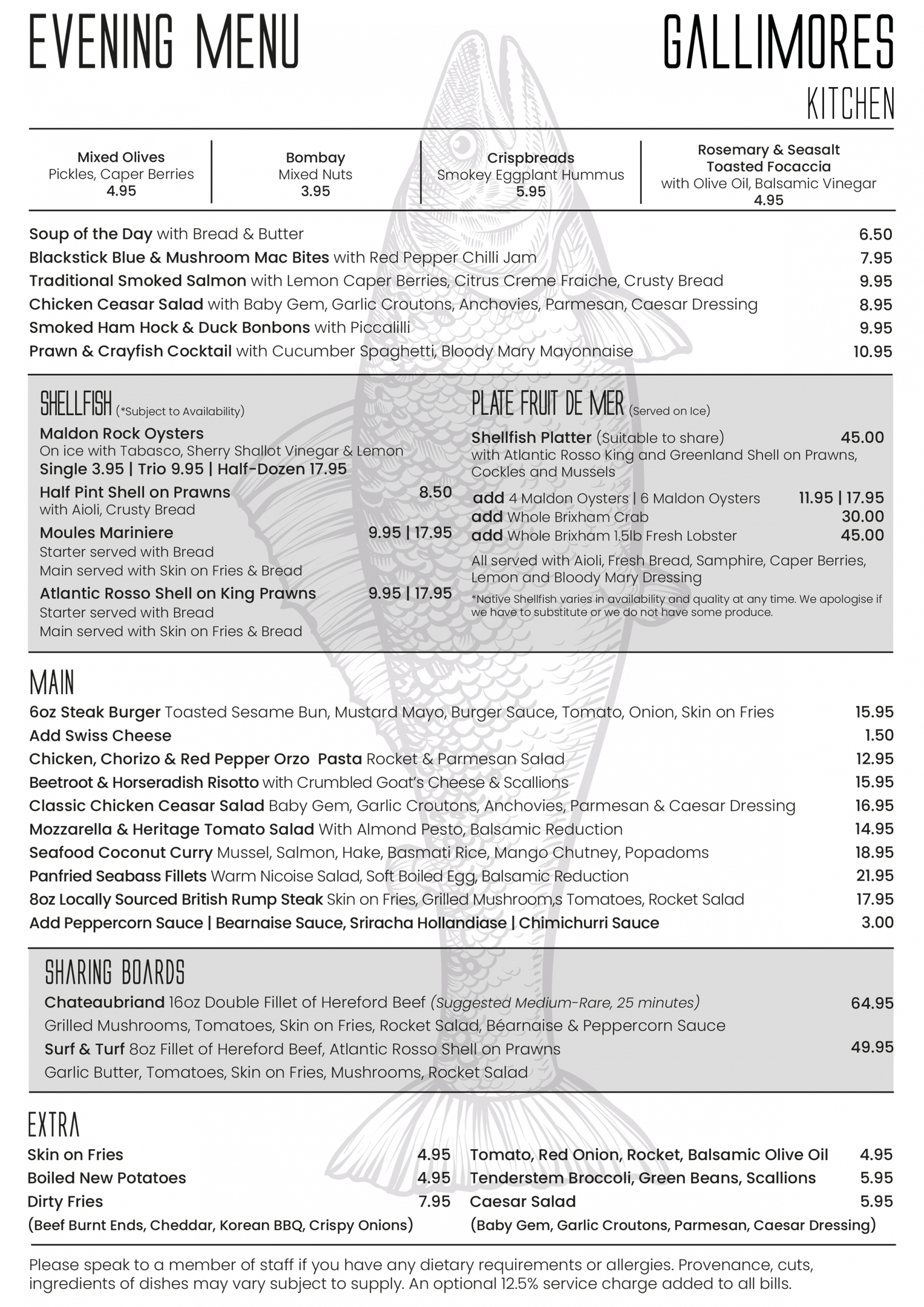 EVENING MENU

GALLIMORES
KITCHEN

Mixed Olives
Pickles, Caper Berries
4.95

Bombay
Mixed Nuts
3.95

Crispbreads
Smokey Eggplant Hummus
5.95

Rosemary & Seasalt Toasted Focaccia
with Olive Oil, Balsamic Vinegar
4.95

Soup of the Day with Bread & Butter 6.50
Blackstick Blue & Mushroom Mac Bites with Red Pepper Chilli Jam 7.95
Traditional Smoked Salmon with Lemon Caper Berries, Citrus Creme Fraiche, Crusty Bread 9.95
Chicken Ceasar Salad with Baby Gem, Garlic Croutons, Anchovies, Parmesan, Caesar Dressing 8.95
Smoked Ham Hock & Duck Bonbons with Piccalilli 9.95
Prawn & Crayfish Cocktail with Cucumber Spaghetti, Bloody Mary Mayonnaise 10.95

SHELLFISH (*Subject to Availability)
Maldon Rock Oysters
On ice with Tabasco, Sherry Shallot Vinegar & Lemon
Single 3.95 | Trio 9.95 | Half-Dozen 17.95
Half Pint Shell on Prawns 8.50
with Aioli, Crusty Bread
Moules Mariniere 9.95 | 17.95
Starter served with Bread
Main served with Skin on Fries & Bread
Atlantic Rosso Shell on King Prawns 9.95 | 17.95
Starter served with Bread
Main served with Skin on Fries & Bread

PLATE FRUIT DE MER (Served on Ice)
Shellfish Platter (Suitable to share) 45.00
with Atlantic Rosso King and Greenland Shell on Prawns, Cockles and Mussels
add 4 Maldon Oysters | 6 Maldon Oysters 11.95 | 17.95
add Whole Brixham Crab 30.00
add Whole Brixham 1.5lb Fresh Lobster 45.00
All served with Aioli, Fresh Bread, Samphire, Caper Berries, Lemon and Bloody Mary Dressing
*Native Shellfish varies in availability and quality at any time. We apologise if we have to substitute or we do not have some produce.

MAIN
6oz Steak Burger Toasted Sesame Bun, Mustard Mayo, Burger Sauce, Tomato, Onion, Skin on Fries 15.95
Add Swiss Cheese 1.50
Chicken, Chorizo & Red Pepper Orzo Pasta Rocket & Parmesan Salad 12.95
Beetroot & Horseradish Risotto with Crumbled Goat's Cheese & Scallions 15.95
Classic Chicken Ceasar Salad Baby Gem, Garlic Croutons, Anchovies, Parmesan & Caesar Dressing 16.95
Mozzarella & Heritage Tomato Salad With Almond Pesto, Balsamic Reduction 14.95
Seafood Coconut Curry Mussel, Salmon, Hake, Basmati Rice, Mango Chutney, Popadoms 18.95
Panfried Seabass Fillets Warm Nicoise Salad, Soft Boiled Egg, Balsamic Reduction 21.95
8oz Locally Sourced British Rump Steak Skin on Fries, Grilled Mushroom,s Tomatoes, Rocket Salad 17.95
Add Peppercorn Sauce | Bearnaise Sauce, Sriracha Hollandiase | Chimichurri Sauce 3.00

SHARING BOARDS
Chateaubriand 16oz Double Fillet of Hereford Beef (Suggested Medium-Rare, 25 minutes) 64.95
Grilled Mushrooms, Tomatoes, Skin on Fries, Rocket Salad, Béarnaise & Peppercorn Sauce
Surf & Turf 8oz Fillet of Hereford Beef, Atlantic Rosso Shell on Prawns 49.95
Garlic Butter, Tomatoes, Skin on Fries, Mushrooms, Rocket Salad

EXTRA
Skin on Fries 4.95
Boiled New Potatoes 4.95
Dirty Fries 7.95
(Beef Burnt Ends, Cheddar, Korean BBQ, Crispy Onions)

Tomato, Red Onion, Rocket, Balsamic Olive Oil 4.95
Tenderstem Broccoli, Green Beans, Scallions 5.95
Caesar Salad 5.95
(Baby Gem, Garlic Croutons, Parmesan, Caesar Dressing)

Please speak to a member of staff if you have any dietary requirements or allergies. Provenance, cuts, ingredients of dishes may vary subject to supply. An optional 12.5% service charge added to all bills.